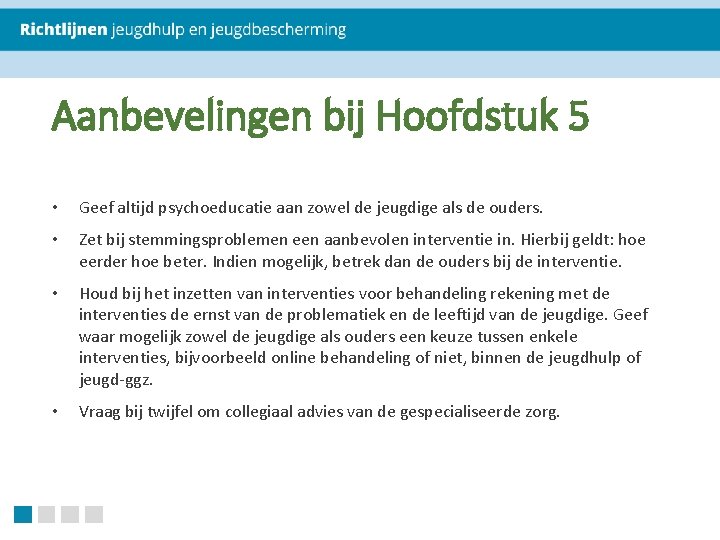 Richtlijnen jeugdhulp en jeugdbescherming

Aanbevelingen bij Hoofdstuk 5

• Geef altijd psychoeducatie aan zowel de jeugdige als de ouders.

• Zet bij stemmingsproblemen een aanbevolen interventie in. Hierbij geldt: hoe eerder hoe beter. Indien mogelijk, betrek dan de ouders bij de interventie.

• Houd bij het inzetten van interventies voor behandeling rekening met de interventies de ernst van de problematiek en de leeftijd van de jeugdige. Geef waar mogelijk zowel de jeugdige als ouders een keuze tussen enkele interventies, bijvoorbeeld online behandeling of niet, binnen de jeugdhulp of jeugd-ggz.

• Vraag bij twijfel om collegiaal advies van de gespecialiseerde zorg.